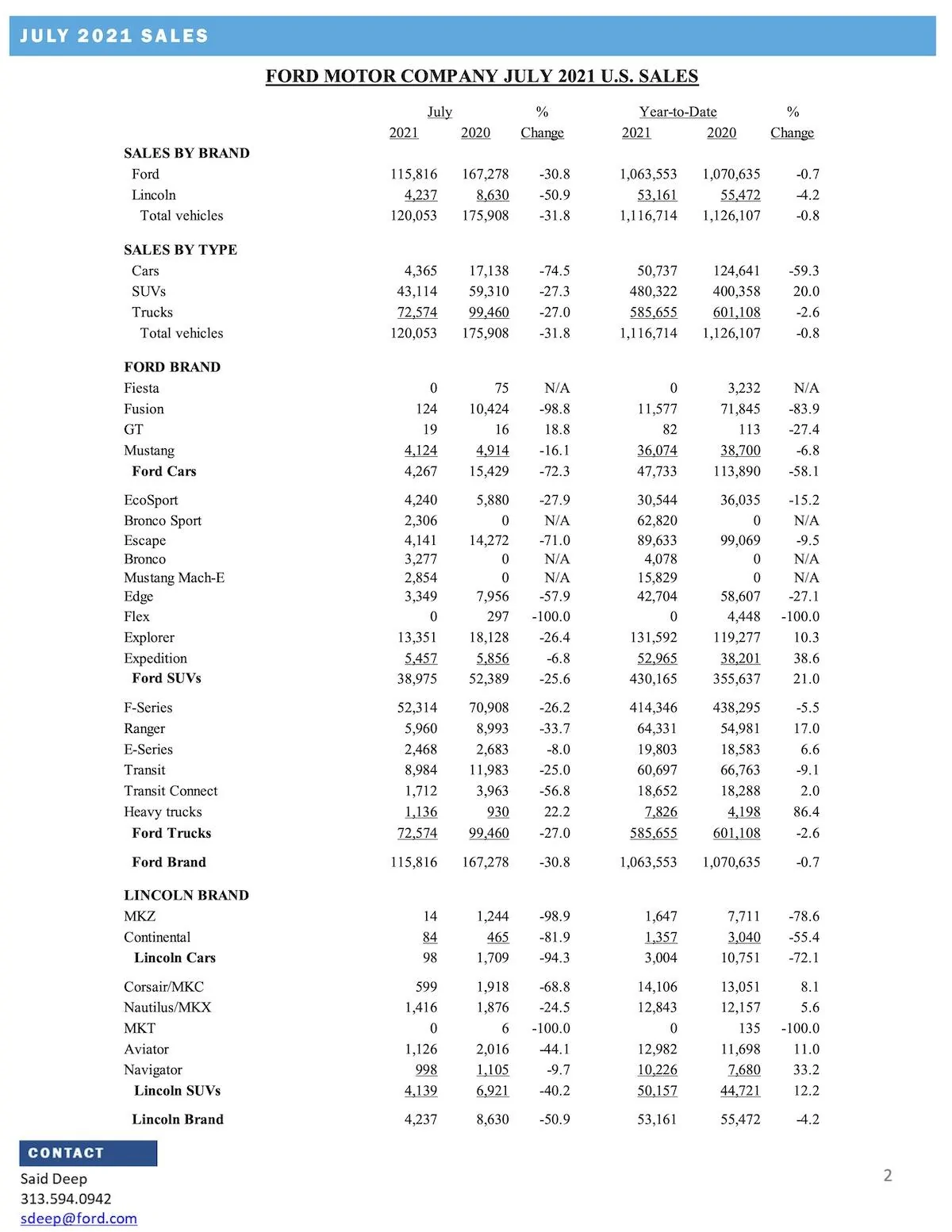 JULY 2021 SALES

FORD MOTOR COMPANY JULY 2021 U.S. SALES

| | July 2021 | July 2020 | % Change | Year-to-Date 2021 | Year-to-Date 2020 | % Change |
|---|---|---|---|---|---|---|
| SALES BY BRAND | | | | | | |
| Ford | 115,816 | 167,278 | -30.8 | 1,063,553 | 1,070,635 | -0.7 |
| Lincoln | 4,237 | 8,630 | -50.9 | 53,161 | 55,472 | -4.2 |
| Total vehicles | 120,053 | 175,908 | -31.8 | 1,116,714 | 1,126,107 | -0.8 |
| SALES BY TYPE | | | | | | |
| Cars | 4,365 | 17,138 | -74.5 | 50,737 | 124,641 | -59.3 |
| SUVs | 43,114 | 59,310 | -27.3 | 480,322 | 400,358 | 20.0 |
| Trucks | 72,574 | 99,460 | -27.0 | 585,655 | 601,108 | -2.6 |
| Total vehicles | 120,053 | 175,908 | -31.8 | 1,116,714 | 1,126,107 | -0.8 |
| FORD BRAND | | | | | | |
| Fiesta | 0 | 75 | N/A | 0 | 3,232 | N/A |
| Fusion | 124 | 10,424 | -98.8 | 11,577 | 71,845 | -83.9 |
| GT | 19 | 16 | 18.8 | 82 | 113 | -27.4 |
| Mustang | 4,124 | 4,914 | -16.1 | 36,074 | 38,700 | -6.8 |
| Ford Cars | 4,267 | 15,429 | -72.3 | 47,733 | 113,890 | -58.1 |
| EcoSport | 4,240 | 5,880 | -27.9 | 30,544 | 36,035 | -15.2 |
| Bronco Sport | 2,306 | 0 | N/A | 62,820 | 0 | N/A |
| Escape | 4,141 | 14,272 | -71.0 | 89,633 | 99,069 | -9.5 |
| Bronco | 3,277 | 0 | N/A | 4,078 | 0 | N/A |
| Mustang Mach-E | 2,854 | 0 | N/A | 15,829 | 0 | N/A |
| Edge | 3,349 | 7,956 | -57.9 | 42,704 | 58,607 | -27.1 |
| Flex | 0 | 297 | -100.0 | 0 | 4,448 | -100.0 |
| Explorer | 13,351 | 18,128 | -26.4 | 131,592 | 119,277 | 10.3 |
| Expedition | 5,457 | 5,856 | -6.8 | 52,965 | 38,201 | 38.6 |
| Ford SUVs | 38,975 | 52,389 | -25.6 | 430,165 | 355,637 | 21.0 |
| F-Series | 52,314 | 70,908 | -26.2 | 414,346 | 438,295 | -5.5 |
| Ranger | 5,960 | 8,993 | -33.7 | 64,331 | 54,981 | 17.0 |
| E-Series | 2,468 | 2,683 | -8.0 | 19,803 | 18,583 | 6.6 |
| Transit | 8,984 | 11,983 | -25.0 | 60,697 | 66,763 | -9.1 |
| Transit Connect | 1,712 | 3,963 | -56.8 | 18,652 | 18,288 | 2.0 |
| Heavy trucks | 1,136 | 930 | 22.2 | 7,826 | 4,198 | 86.4 |
| Ford Trucks | 72,574 | 99,460 | -27.0 | 585,655 | 601,108 | -2.6 |
| Ford Brand | 115,816 | 167,278 | -30.8 | 1,063,553 | 1,070,635 | -0.7 |
| LINCOLN BRAND | | | | | | |
| MKZ | 14 | 1,244 | -98.9 | 1,647 | 7,711 | -78.6 |
| Continental | 84 | 465 | -81.9 | 1,357 | 3,040 | -55.4 |
| Lincoln Cars | 98 | 1,709 | -94.3 | 3,004 | 10,751 | -72.1 |
| Corsair/MKC | 599 | 1,918 | -68.8 | 14,106 | 13,051 | 8.1 |
| Nautilus/MKX | 1,416 | 1,876 | -24.5 | 12,843 | 12,157 | 5.6 |
| MKT | 0 | 6 | -100.0 | 0 | 135 | -100.0 |
| Aviator | 1,126 | 2,016 | -44.1 | 12,982 | 11,698 | 11.0 |
| Navigator | 998 | 1,105 | -9.7 | 10,226 | 7,680 | 33.2 |
| Lincoln SUVs | 4,139 | 6,921 | -40.2 | 50,157 | 44,721 | 12.2 |
| Lincoln Brand | 4,237 | 8,630 | -50.9 | 53,161 | 55,472 | -4.2 |

CONTACT
Said Deep
313.594.0942
sdeep@ford.com

2